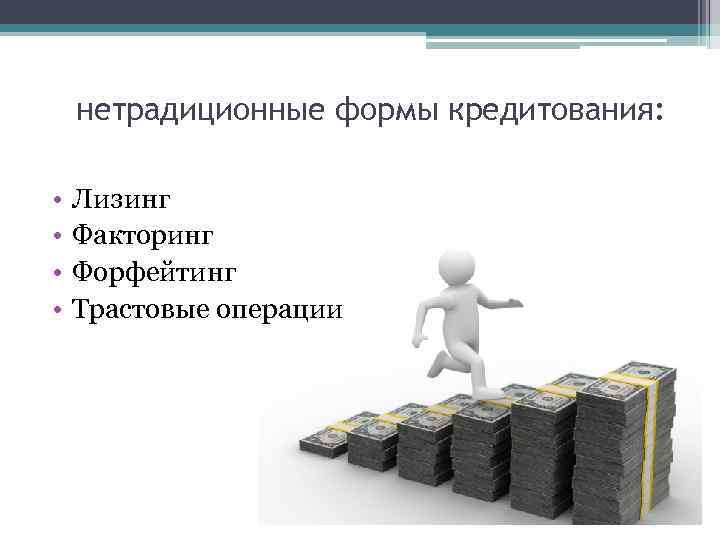 нетрадиционные формы кредитования:

• Лизинг
• Факторинг
• Форфейтинг
• Трастовые операции